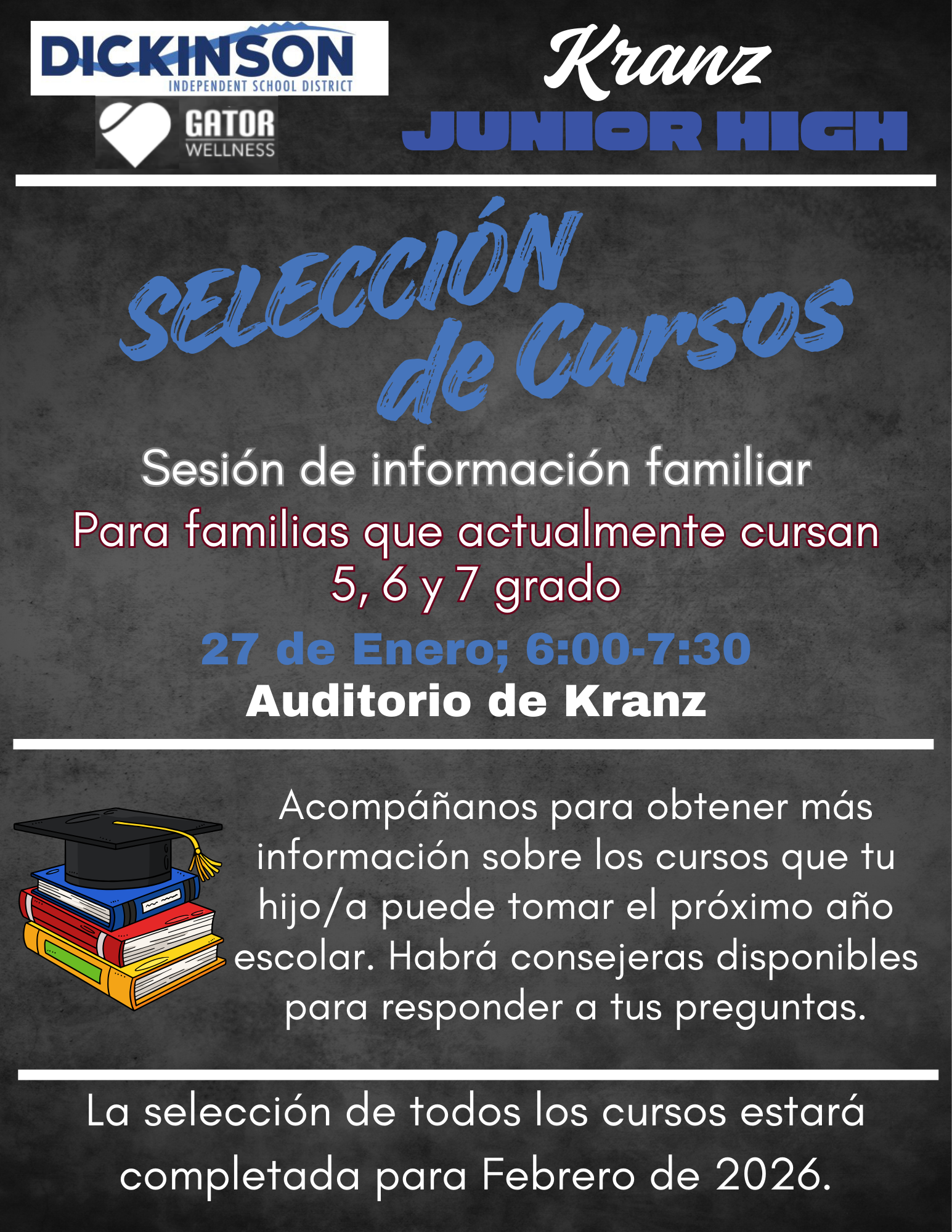 DICKINSON
INDEPENDENT SCHOOL DISTRICT

GATOR
WELLNESS

Kranz
JUNIOR HIGH

SELECCIÓN de Cursos

Sesión de información familiar

Para familias que actualmente cursan 5, 6 y 7 grado

27 de Enero; 6:00-7:30
Auditorio de Kranz

Acompáñanos para obtener más información sobre los cursos que tu hijo/a puede tomar el próximo año escolar. Habrá consejeras disponibles para responder a tus preguntas.

La selección de todos los cursos estará completada para Febrero de 2026.